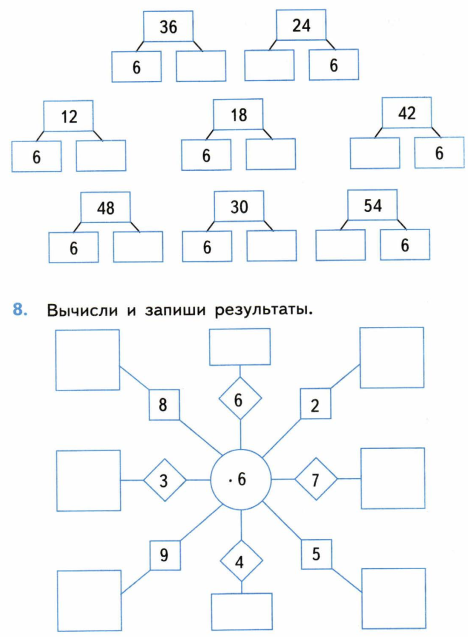 36
6

24
6

12
6

18
6

42
6

48
6

30
6

54
6

8. Вычисли и запиши результаты.

8
6
2
3
$\cdot 6$
7
9
4
5